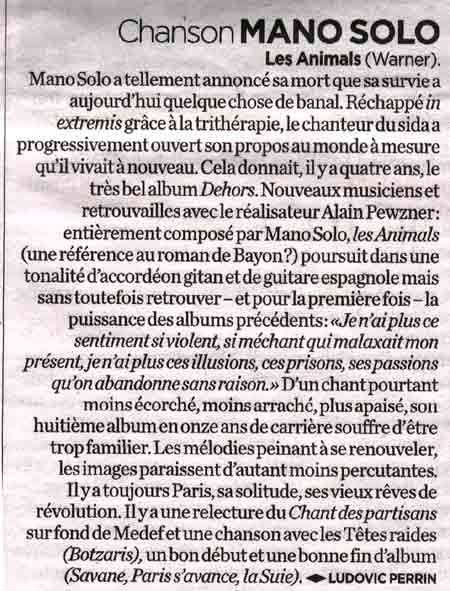 Chanson MANO SOLO

Les Animals (Warner).

Mano Solo a tellement annoncé sa mort que sa survie a aujourd'hui quelque chose de banal. Réchappé in extremis grâce à la trithérapie, le chanteur du sida a progressivement ouvert son propos au monde à mesure qu'il vivait à nouveau. Cela donnait, il y a quatre ans, le très bel album Dehors. Nouveaux musiciens et retrouvailles avec le réalisateur Alain Pewzner: entièrement composé par Mano Solo, les Animals (une référence au roman de Bayon?) poursuit dans une tonalité d'accordéon gitan et de guitare espagnole mais sans toutefois retrouver – et pour la première fois – la puissance des albums précédents: «Je n'ai plus ce sentiment si violent, si méchant qui malaxait mon présent, je n'ai plus ces illusions, ces prisons, ses passions qu'on abandonne sans raison.» D'un chant pourtant moins écorché, moins arraché, plus apaisé, son huitième album en onze ans de carrière souffre d'être trop familier. Les mélodies peinant à se renouveler, les images paraissent d'autant moins percutantes. Il y a toujours Paris, sa solitude, ses vieux rêves de révolution. Il y a une relecture du Chant des partisans sur fond de Medef et une chanson avec les Têtes raides (Botzaris), un bon début et une bonne fin d'album (Savane, Paris s'avance, la Suie). LUDOVIC PERRIN